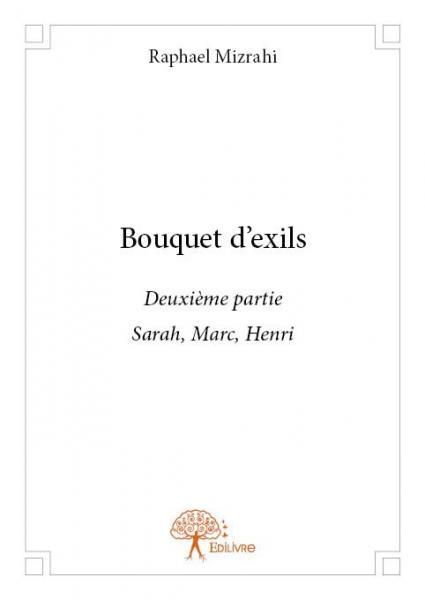 Raphael Mizrahi

Bouquet d'exils

Deuxième partie

Sarah, Marc, Henri

Edilivre